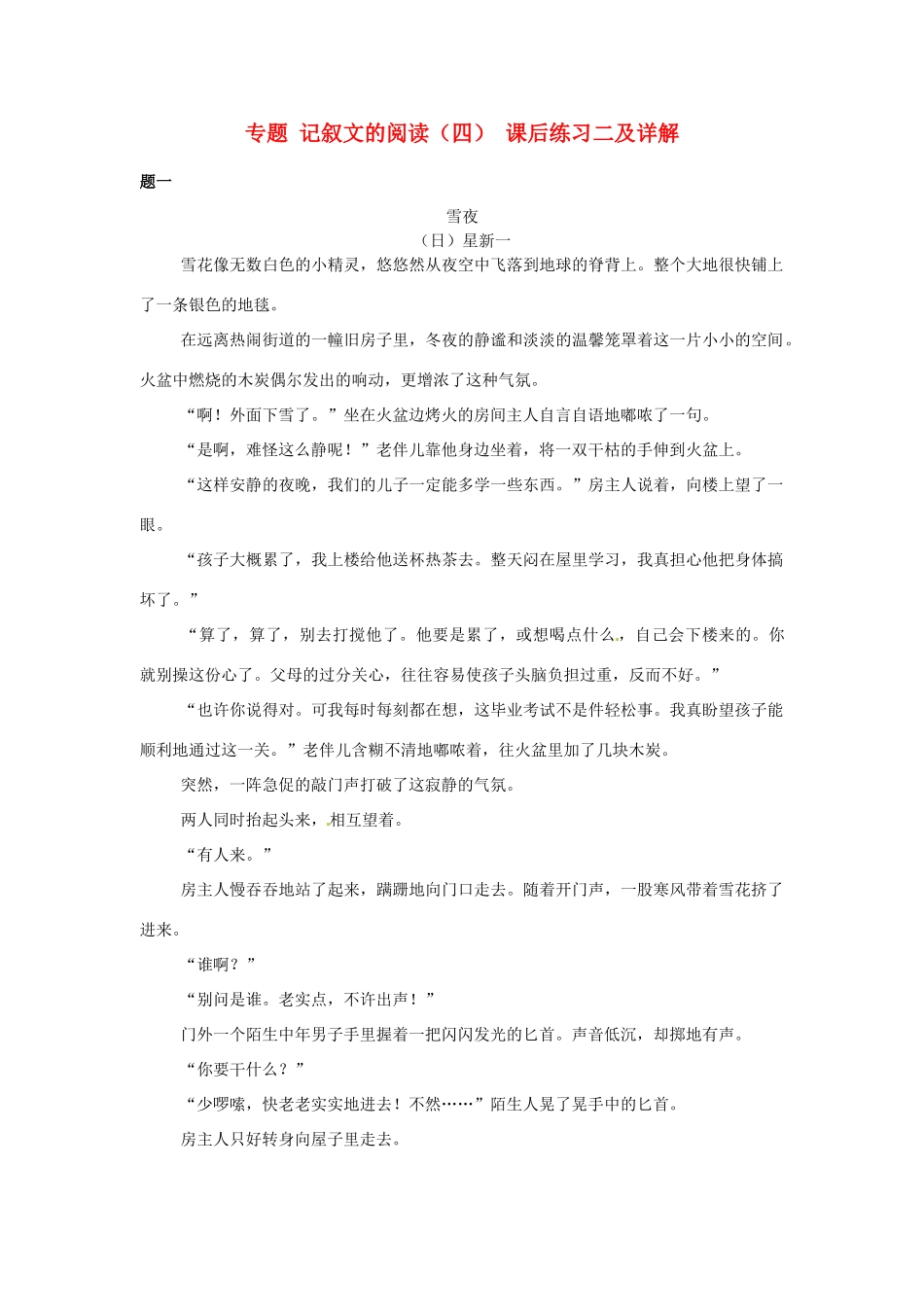 专题 记叙文的阅读（四） 课后练习二及详解

题一

雪夜
（日）星新一

雪花像无数白色的小精灵，悠悠然从夜空中飞落到地球的脊背上。整个大地很快铺上了一条银色的地毯。

在远离热闹街道的一幢旧房子里，冬夜的静谧和淡淡的温馨笼罩着这一片小小的空间。火盆中燃烧的木炭偶尔发出的响动，更增浓了这种气氛。

“啊！外面下雪了。”坐在火盆边烤火的房间主人自言自语地嘟哝了一句。

“是啊，难怪这么静呢！”老伴儿靠他身边坐着，将一双干枯的手伸到火盆上。

“这样安静的夜晚，我们的儿子一定能多学一些东西。”房主人说着，向楼上望了一眼。

“孩子大概累了，我上楼给他送杯热茶去。整天闷在屋里学习，我真担心他把身体搞坏了。”

“算了，算了，别去打搅他了。他要是累了，或想喝点什么，自己会下楼来的。你就别操这份心了。父母的过分关心，往往容易使孩子头脑负担过重，反而不好。”

“也许你说得对。可我每时每刻都在想，这毕业考试不是件轻松事。我真盼望孩子能顺利地通过这一关。”老伴儿含糊不清地嘟哝着，往火盆里加了几块木炭。

突然，一阵急促的敲门声打破了这寂静的气氛。

两人同时抬起头来，相互望着。

“有人来。”

房主人慢吞吞地站了起来，蹒跚地向门口走去。随着开门声，一股寒风带着雪花挤了进来。

“谁啊？”

“别问是谁。老实点，不许出声！”

门外一个陌生中年男子手里握着一把闪闪发光的匕首。声音低沉，却掷地有声。

“你要干什么？”

“少啰嗦，快老老实实地进去！不然……”陌生人晃了晃手中的匕首。

房主人只好转身向屋子里走去。